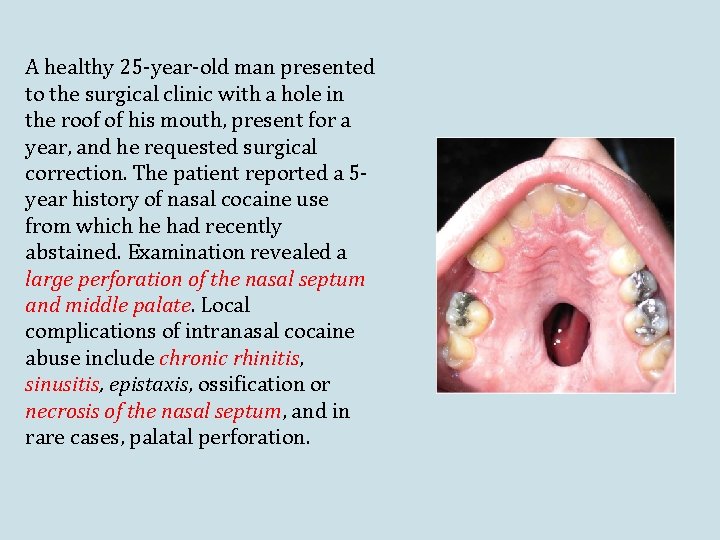 A healthy 25-year-old man presented to the surgical clinic with a hole in the roof of his mouth, present for a year, and he requested surgical correction. The patient reported a 5-year history of nasal cocaine use from which he had recently abstained. Examination revealed a large perforation of the nasal septum and middle palate. Local complications of intranasal cocaine abuse include chronic rhinitis, sinusitis, epistaxis, ossification or necrosis of the nasal septum, and in rare cases, palatal perforation.